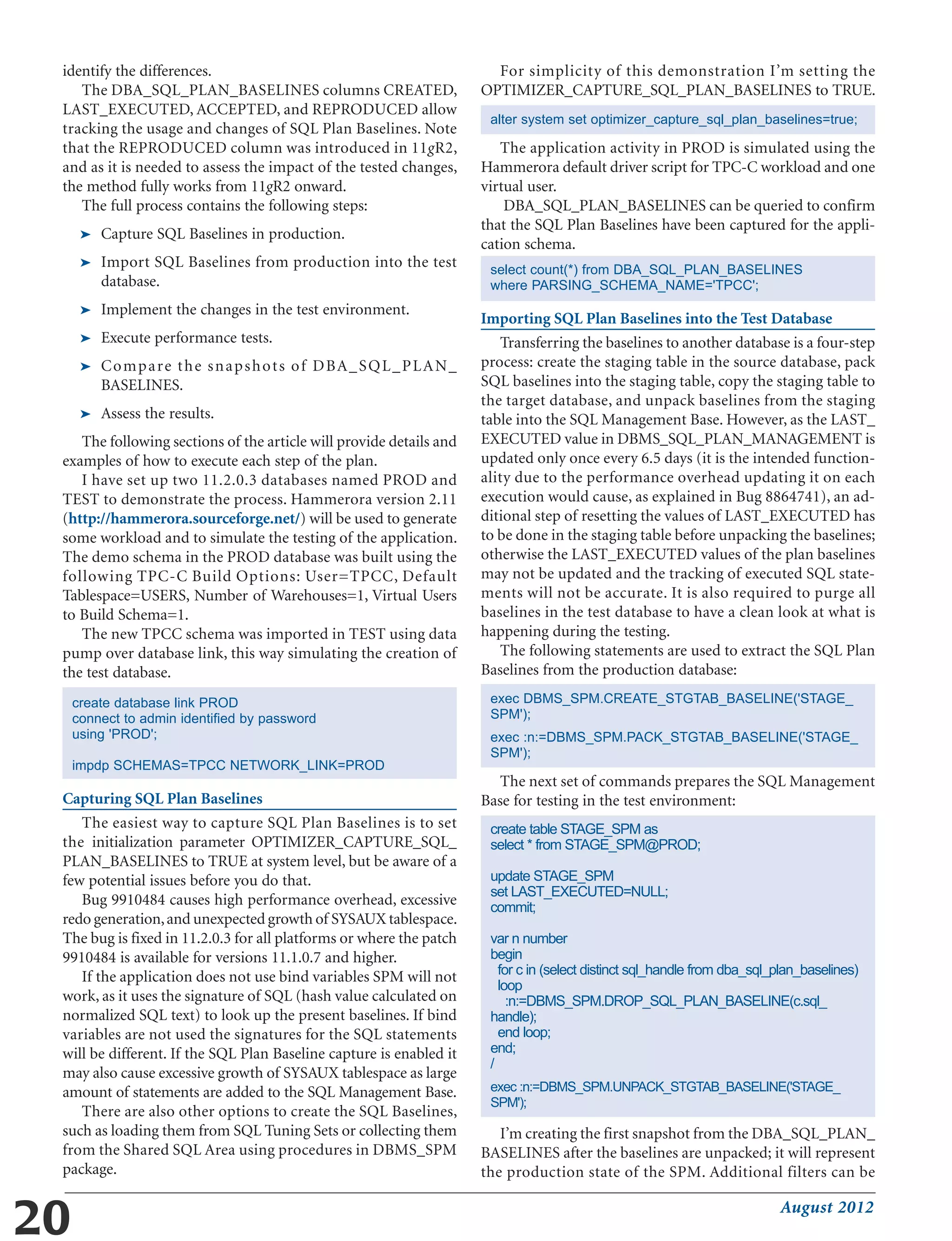 identify the differences.

The DBA_SQL_PLAN_BASELINES columns CREATED, LAST_EXECUTED, ACCEPTED, and REPRODUCED allow tracking the usage and changes of SQL Plan Baselines. Note that the REPRODUCED column was introduced in 11gR2, and as it is needed to assess the impact of the tested changes, the method fully works from 11gR2 onward.

The full process contains the following steps:

➤ Capture SQL Baselines in production.

➤ Import SQL Baselines from production into the test database.

➤ Implement the changes in the test environment.

➤ Execute performance tests.

➤ Compare the snapshots of DBA_SQL_PLAN_BASELINES.

➤ Assess the results.

The following sections of the article will provide details and examples of how to execute each step of the plan.

I have set up two 11.2.0.3 databases named PROD and TEST to demonstrate the process. Hammerora version 2.11 (http://hammerora.sourceforge.net/) will be used to generate some workload and to simulate the testing of the application. The demo schema in the PROD database was built using the following TPC-C Build Options: User=TPCC, Default Tablespace=USERS, Number of Warehouses=1, Virtual Users to Build Schema=1.

The new TPCC schema was imported in TEST using data pump over database link, this way simulating the creation of the test database.

create database link PROD
connect to admin identified by password
using 'PROD';

impdp SCHEMAS=TPCC NETWORK_LINK=PROD

Capturing SQL Plan Baselines

The easiest way to capture SQL Plan Baselines is to set the initialization parameter OPTIMIZER_CAPTURE_SQL_PLAN_BASELINES to TRUE at system level, but be aware of a few potential issues before you do that.

Bug 9910484 causes high performance overhead, excessive redo generation, and unexpected growth of SYSAUX tablespace. The bug is fixed in 11.2.0.3 for all platforms or where the patch 9910484 is available for versions 11.1.0.7 and higher.

If the application does not use bind variables SPM will not work, as it uses the signature of SQL (hash value calculated on normalized SQL text) to look up the present baselines. If bind variables are not used the signatures for the SQL statements will be different. If the SQL Plan Baseline capture is enabled it may also cause excessive growth of SYSAUX tablespace as large amount of statements are added to the SQL Management Base.

There are also other options to create the SQL Baselines, such as loading them from SQL Tuning Sets or collecting them from the Shared SQL Area using procedures in DBMS_SPM package.

For simplicity of this demonstration I'm setting the OPTIMIZER_CAPTURE_SQL_PLAN_BASELINES to TRUE.

alter system set optimizer_capture_sql_plan_baselines=true;

The application activity in PROD is simulated using the Hammerora default driver script for TPC-C workload and one virtual user.

DBA_SQL_PLAN_BASELINES can be queried to confirm that the SQL Plan Baselines have been captured for the application schema.

select count(*) from DBA_SQL_PLAN_BASELINES
where PARSING_SCHEMA_NAME='TPCC';

Importing SQL Plan Baselines into the Test Database

Transferring the baselines to another database is a four-step process: create the staging table in the source database, pack SQL baselines into the staging table, copy the staging table to the target database, and unpack baselines from the staging table into the SQL Management Base. However, as the LAST_EXECUTED value in DBMS_SQL_PLAN_MANAGEMENT is updated only once every 6.5 days (it is the intended functionality due to the performance overhead updating it on each execution would cause, as explained in Bug 8864741), an additional step of resetting the values of LAST_EXECUTED has to be done in the staging table before unpacking the baselines; otherwise the LAST_EXECUTED values of the plan baselines may not be updated and the tracking of executed SQL statements will not be accurate. It is also required to purge all baselines in the test database to have a clean look at what is happening during the testing.

The following statements are used to extract the SQL Plan Baselines from the production database:

exec DBMS_SPM.CREATE_STGTAB_BASELINE('STAGE_SPM');

exec :n:=DBMS_SPM.PACK_STGTAB_BASELINE('STAGE_SPM');

The next set of commands prepares the SQL Management Base for testing in the test environment:

create table STAGE_SPM as
select * from STAGE_SPM@PROD;

update STAGE_SPM
set LAST_EXECUTED=NULL;
commit;

var n number
begin
for c in (select distinct sql_handle from dba_sql_plan_baselines)
loop
:n:=DBMS_SPM.DROP_SQL_PLAN_BASELINE(c.sql_handle);
end loop;
end;
/

exec :n:=DBMS_SPM.UNPACK_STGTAB_BASELINE('STAGE_SPM');

I'm creating the first snapshot from the DBA_SQL_PLAN_BASELINES after the baselines are unpacked; it will represent the production state of the SPM. Additional filters can be

20

August 2012